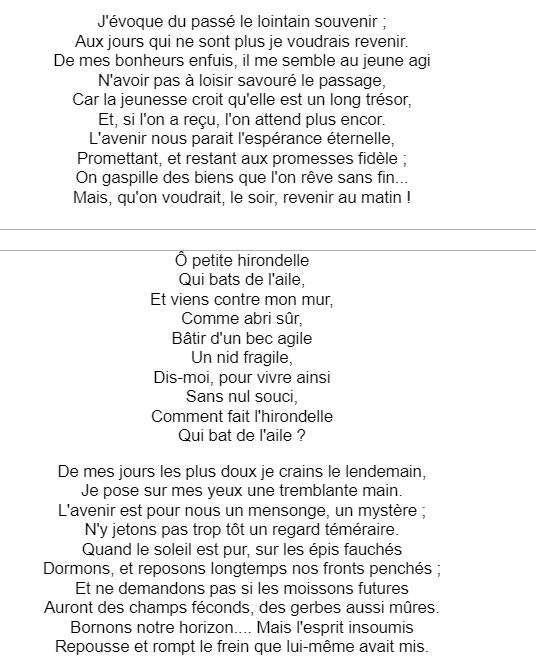 J'évoque du passé le lointain souvenir ;
Aux jours qui ne sont plus je voudrais revenir.
De mes bonheurs enfuis, il me semble au jeune agi
N'avoir pas à loisir savouré le passage,
Car la jeunesse croit qu'elle est un long trésor,
Et, si l'on a reçu, l'on attend plus encor.
L'avenir nous parait l'espérance éternelle,
Promettant, et restant aux promesses fidèle ;
On gaspille des biens que l'on rêve sans fin...
Mais, qu'on voudrait, le soir, revenir au matin !

Ô petite hirondelle
Qui bats de l'aile,
Et viens contre mon mur,
Comme abri sûr,
Bâtir d'un bec agile
Un nid fragile,
Dis-moi, pour vivre ainsi
Sans nul souci,
Comment fait l'hirondelle
Qui bat de l'aile ?

De mes jours les plus doux je crains le lendemain,
Je pose sur mes yeux une tremblante main.
L'avenir est pour nous un mensonge, un mystère ;
N'y jetons pas trop tôt un regard téméraire.
Quand le soleil est pur, sur les épis fauchés
Dormons, et reposons longtemps nos fronts penchés ;
Et ne demandons pas si les moissons futures
Auront des champs féconds, des gerbes aussi mûres.
Bornons notre horizon.... Mais l'esprit insoumis
Repousse et rompt le frein que lui-même avait mis.